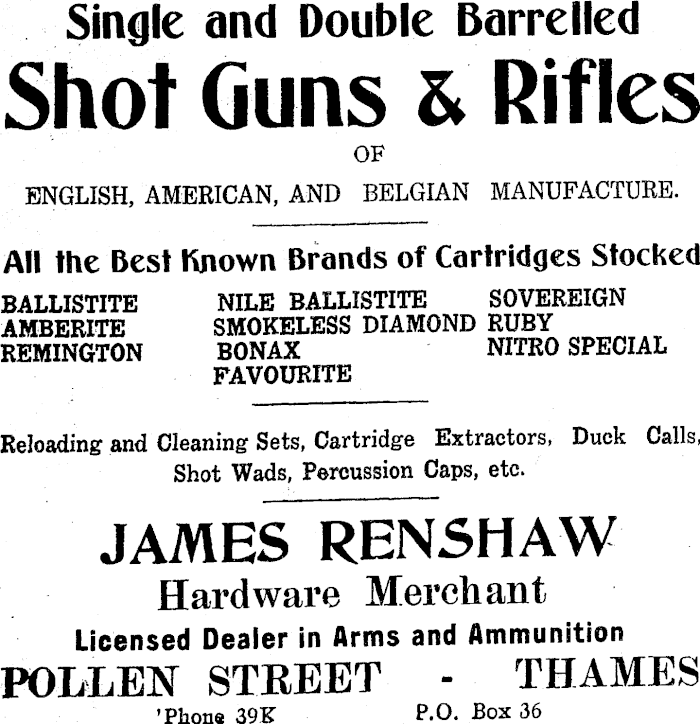 Single and Double Barrelled

Shot Guns & Rifles

OF

ENGLISH, AMERICAN, AND BELGIAN MANUFACTURE.

All the Best Known Brands of Cartridges Stocked

BALLISTITE
AMBERITE
REMINGTON

NILE BALLISTITE
SMOKELESS DIAMOND
BONAX
FAVOURITE

SOVEREIGN
RUBY
NITRO SPECIAL

Reloading and Cleaning Sets, Cartridge Extractors, Duck Calls, Shot Wads, Percussion Caps, etc.

JAMES RENSHAW
Hardware Merchant
Licensed Dealer in Arms and Ammunition
POLLEN STREET - THAMES
'Phone 39K P.O. Box 36